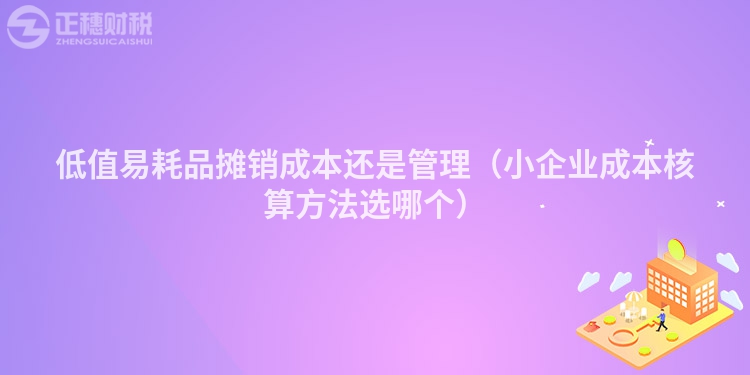 正穗财税
ZHENGSUICAISHUI

低值易耗品摊销成本还是管理（小企业成本核算方法选哪个）